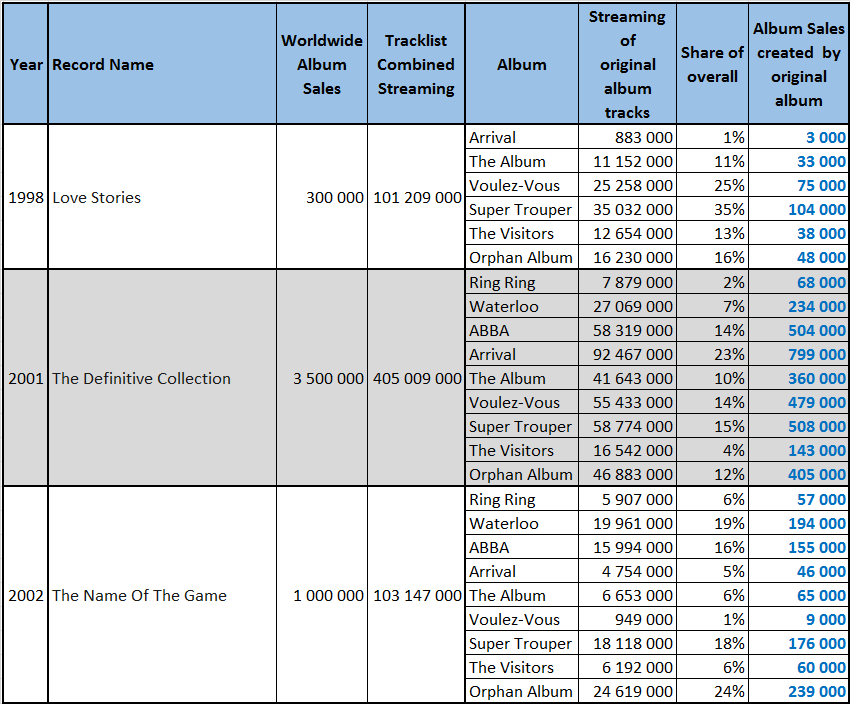 | Year | Record Name | Worldwide Album Sales | Tracklist Combined Streaming | Album | Streaming of original album tracks | Share of overall | Album Sales created by original album |
|---|---|---|---|---|---|---|---|
| 1998 | Love Stories | 300 000 | 101 209 000 | Arrival | 883 000 | 1% | 3 000 |
| | | | | The Album | 11 152 000 | 11% | 33 000 |
| | | | | Voulez-Vous | 25 258 000 | 25% | 75 000 |
| | | | | Super Trouper | 35 032 000 | 35% | 104 000 |
| | | | | The Visitors | 12 654 000 | 13% | 38 000 |
| | | | | Orphan Album | 16 230 000 | 16% | 48 000 |
| 2001 | The Definitive Collection | 3 500 000 | 405 009 000 | Ring Ring | 7 879 000 | 2% | 68 000 |
| | | | | Waterloo | 27 069 000 | 7% | 234 000 |
| | | | | ABBA | 58 319 000 | 14% | 504 000 |
| | | | | Arrival | 92 467 000 | 23% | 799 000 |
| | | | | The Album | 41 643 000 | 10% | 360 000 |
| | | | | Voulez-Vous | 55 433 000 | 14% | 479 000 |
| | | | | Super Trouper | 58 774 000 | 15% | 508 000 |
| | | | | The Visitors | 16 542 000 | 4% | 143 000 |
| | | | | Orphan Album | 46 883 000 | 12% | 405 000 |
| 2002 | The Name Of The Game | 1 000 000 | 103 147 000 | Ring Ring | 5 907 000 | 6% | 57 000 |
| | | | | Waterloo | 19 961 000 | 19% | 194 000 |
| | | | | ABBA | 15 994 000 | 16% | 155 000 |
| | | | | Arrival | 4 754 000 | 5% | 46 000 |
| | | | | The Album | 6 653 000 | 6% | 65 000 |
| | | | | Voulez-Vous | 949 000 | 1% | 9 000 |
| | | | | Super Trouper | 18 118 000 | 18% | 176 000 |
| | | | | The Visitors | 6 192 000 | 6% | 60 000 |
| | | | | Orphan Album | 24 619 000 | 24% | 239 000 |